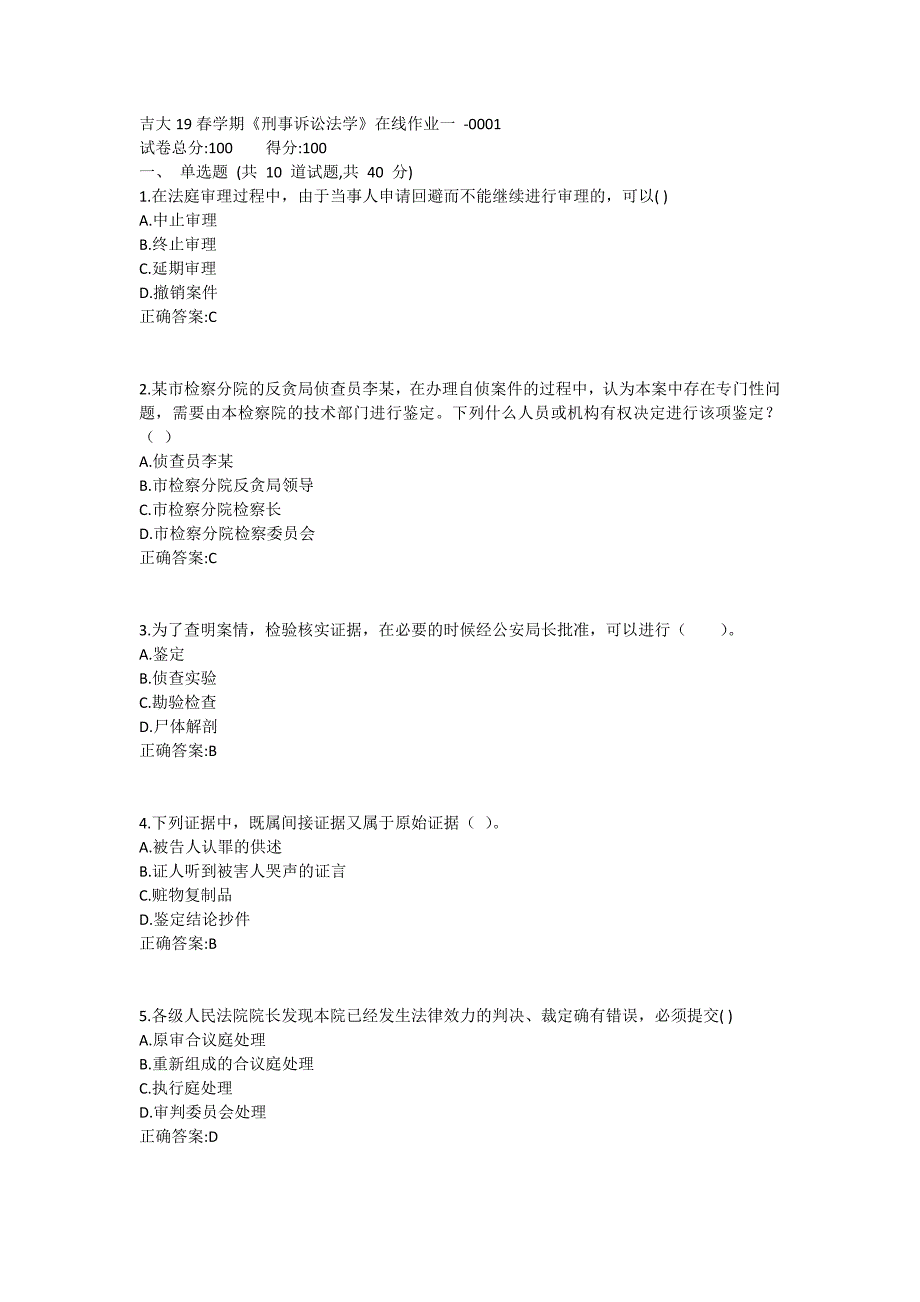 吉大 19 春学期《刑事诉讼法学》在线作业一 -0001
试卷总分:100 得分:100
一、 单选题 (共 10 道试题,共 40 分)
1.在法庭审理过程中，由于当事人申请回避而不能继续进行审理的，可以( )
A.中止审理
B.终止审理
C.延期审理
D.撤销案件
正确答案:C

2.某市检察分院的反贪局侦查员李某，在办理自侦案件的过程中，认为本案中存在专门性问题，需要由本检察院的技术部门进行鉴定。下列什么人员或机构有权决定进行该项鉴定？（ ）
A.侦查员李某
B.市检察分院反贪局领导
C.市检察分院检察长
D.市检察分院检察委员会
正确答案:C

3.为了查明案情，检验核实证据，在必要的时候经公安局长批准，可以进行（ ）。
A.鉴定
B.侦查实验
C.勘验检查
D.尸体解剖
正确答案:B

4.下列证据中，既属间接证据又属于原始证据（ ）。
A.被告人认罪的供述
B.证人听到被害人哭声的证言
C.赃物复制品
D.鉴定结论抄件
正确答案:B

5.各级人民法院院长发现本院已经发生法律效力的判决、裁定确有错误，必须提交( )
A.原审合议庭处理
B.重新组成的合议庭处理
C.执行庭处理
D.审判委员会处理
正确答案:D